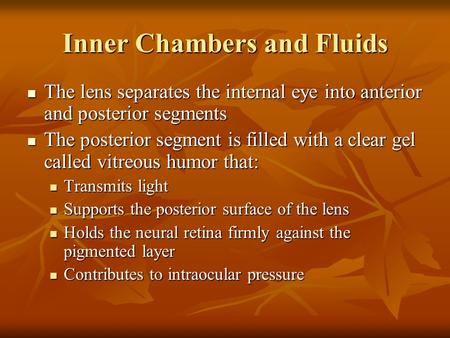 Inner Chambers and Fluids

- The lens separates the internal eye into anterior and posterior segments
- The posterior segment is filled with a clear gel called vitreous humor that:
  - Transmits light
  - Supports the posterior surface of the lens
  - Holds the neural retina firmly against the pigmented layer
  - Contributes to intraocular pressure